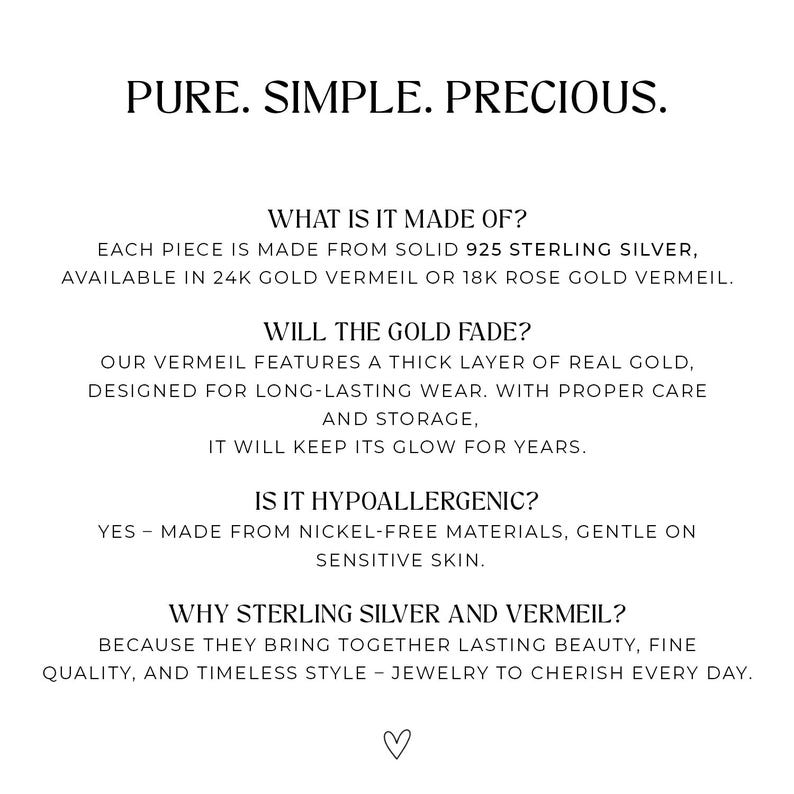 PURE. SIMPLE. PRECIOUS.

WHAT IS IT MADE OF?
EACH PIECE IS MADE FROM SOLID 925 STERLING SILVER, AVAILABLE IN 24K GOLD VERMEIL OR 18K ROSE GOLD VERMEIL.

WILL THE GOLD FADE?
OUR VERMEIL FEATURES A THICK LAYER OF REAL GOLD, DESIGNED FOR LONG-LASTING WEAR. WITH PROPER CARE AND STORAGE, IT WILL KEEP ITS GLOW FOR YEARS.

IS IT HYPOALLERGENIC?
YES – MADE FROM NICKEL-FREE MATERIALS, GENTLE ON SENSITIVE SKIN.

WHY STERLING SILVER AND VERMEIL?
BECAUSE THEY BRING TOGETHER LASTING BEAUTY, FINE QUALITY, AND TIMELESS STYLE – JEWELRY TO CHERISH EVERY DAY.